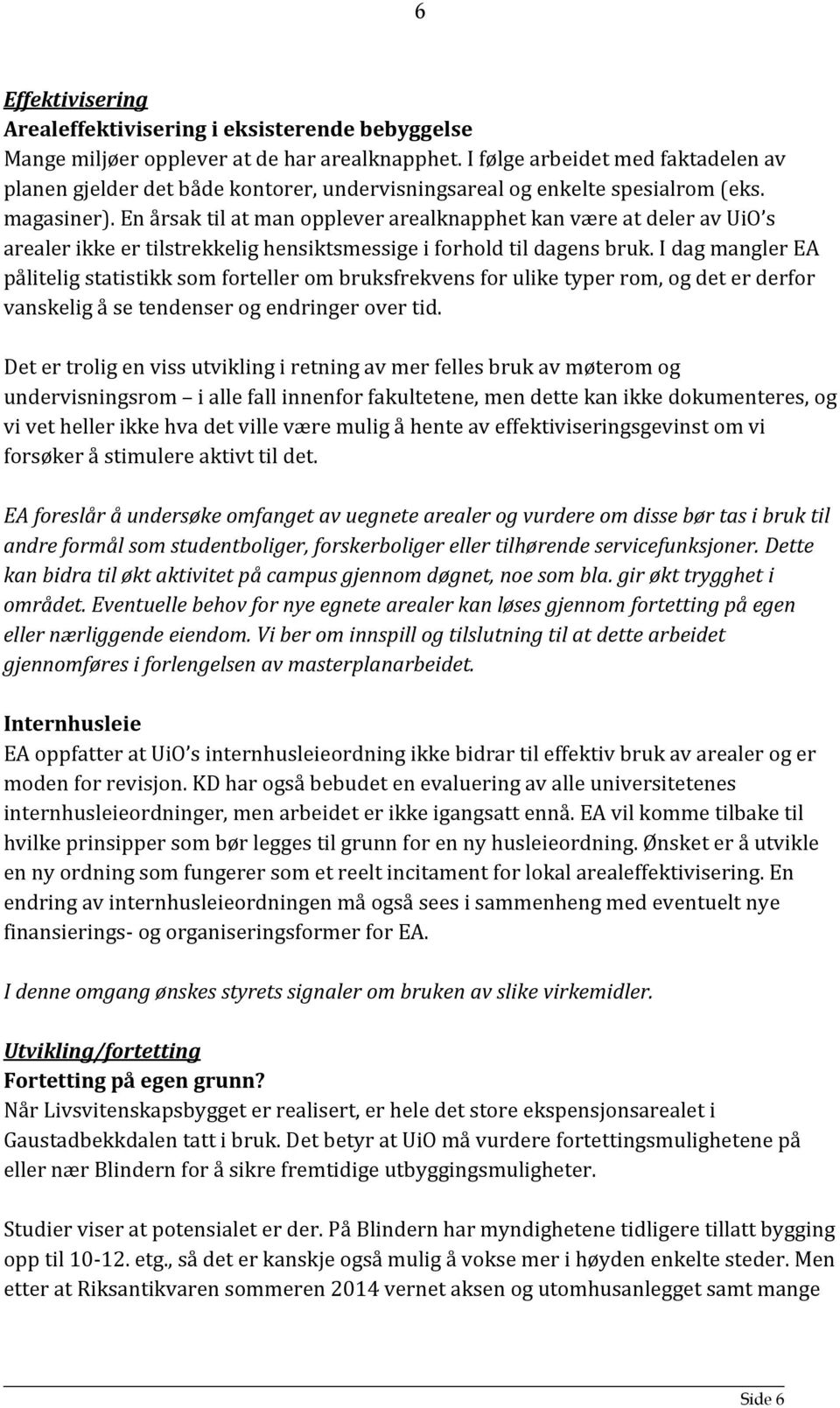 6

Effektivisering
Arealeffektivisering i eksisterende bebyggelse
Mange miljøer opplever at de har arealknapphet. I følge arbeidet med faktadelen av planen gjelder det både kontorer, undervisningsareal og enkelte spesialrom (eks. magasiner). En årsak til at man opplever arealknapphet kan være at deler av UiO's arealer ikke er tilstrekkelig hensiktsmessige i forhold til dagens bruk. I dag mangler EA pålitelig statistikk som forteller om bruksfrekvens for ulike typer rom, og det er derfor vanskelig å se tendenser og endringer over tid.

Det er trolig en viss utvikling i retning av mer felles bruk av møterom og undervisningsrom – i alle fall innenfor fakultetene, men dette kan ikke dokumenteres, og vi vet heller ikke hva det ville være mulig å hente av effektiviseringsgevinst om vi forsøker å stimulere aktivt til det.

EA foreslår å undersøke omfanget av uegnete arealer og vurdere om disse bør tas i bruk til andre formål som studentboliger, forskerboliger eller tilhørende servicefunksjoner. Dette kan bidra til økt aktivitet på campus gjennom døgnet, noe som bla. gir økt trygghet i området. Eventuelle behov for nye egnete arealer kan løses gjennom fortetting på egen eller nærliggende eiendom. Vi ber om innspill og tilslutning til at dette arbeidet gjennomføres i forlengelsen av masterplanarbeidet.

Internhusleie
EA oppfatter at UiO's internhusleieordning ikke bidrar til effektiv bruk av arealer og er moden for revisjon. KD har også bebudet en evaluering av alle universitetenes internhusleieordninger, men arbeidet er ikke igangsatt ennå. EA vil komme tilbake til hvilke prinsipper som bør legges til grunn for en ny husleieordning. Ønsket er å utvikle en ny ordning som fungerer som et reelt incitament for lokal arealeffektivisering. En endring av internhusleieordningen må også sees i sammenheng med eventuelt nye finansierings- og organiseringsformer for EA.

I denne omgang ønskes styrets signaler om bruken av slike virkemidler.

Utvikling/fortetting
Fortetting på egen grunn?
Når Livsvitenskapsbygget er realisert, er hele det store ekspensjonsarealet i Gaustadbekkdalen tatt i bruk. Det betyr at UiO må vurdere fortettingsmulighetene på eller nær Blindern for å sikre fremtidige utbyggingsmuligheter.

Studier viser at potensialet er der. På Blindern har myndighetene tidligere tillatt bygging opp til 10-12. etg., så det er kanskje også mulig å vokse mer i høyden enkelte steder. Men etter at Riksantikvaren sommeren 2014 vernet aksen og utomhusanlegget samt mange

Side 6